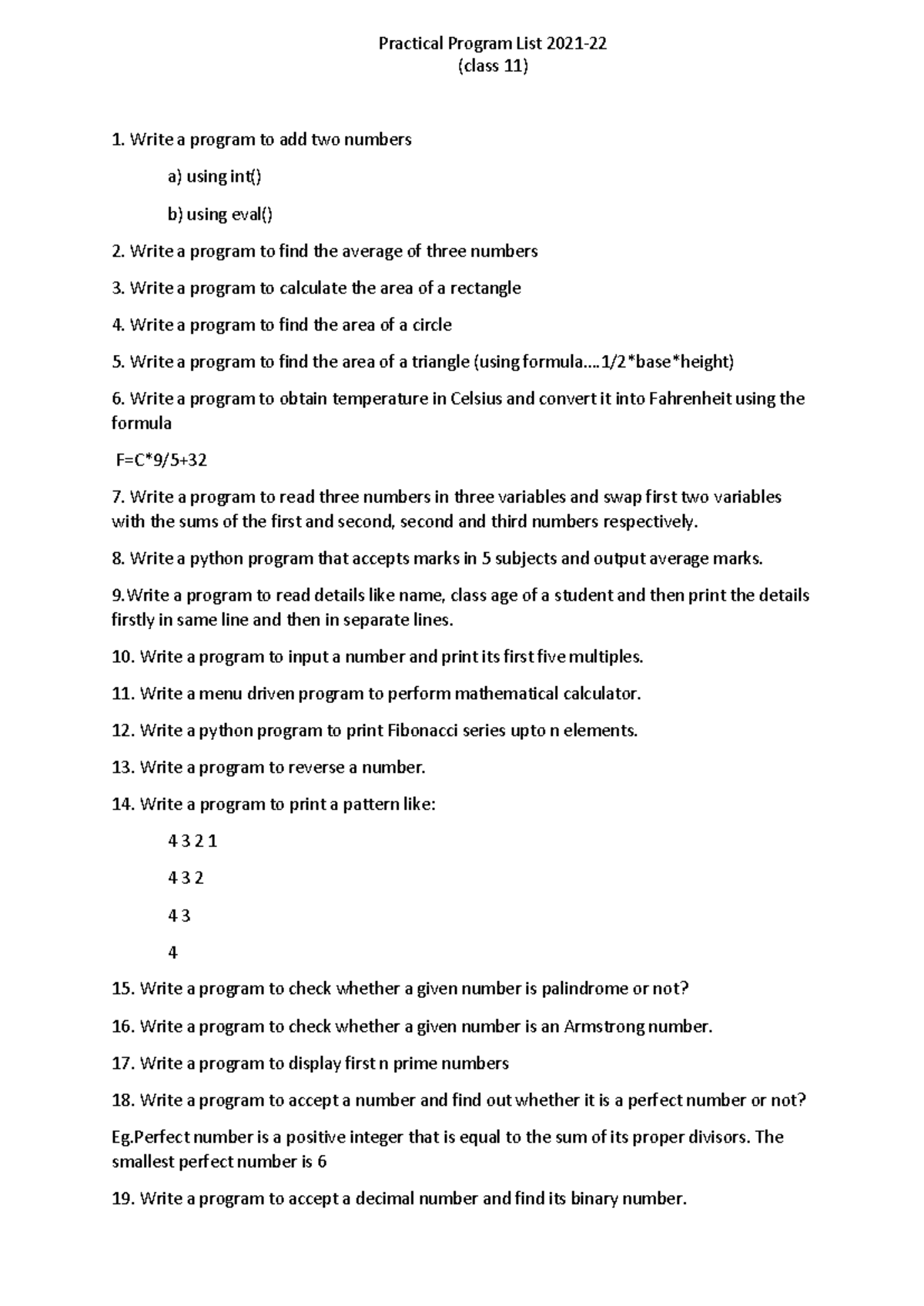 Practical Program List 2021-22
(class 11)

1. Write a program to add two numbers

a) using int()

b) using eval()

2. Write a program to find the average of three numbers

3. Write a program to calculate the area of a rectangle

4. Write a program to find the area of a circle

5. Write a program to find the area of a triangle (using formula....1/2*base*height)

6. Write a program to obtain temperature in Celsius and convert it into Fahrenheit using the formula

F=C*9/5+32

7. Write a program to read three numbers in three variables and swap first two variables with the sums of the first and second, second and third numbers respectively.

8. Write a python program that accepts marks in 5 subjects and output average marks.

9.Write a program to read details like name, class age of a student and then print the details firstly in same line and then in separate lines.

10. Write a program to input a number and print its first five multiples.

11. Write a menu driven program to perform mathematical calculator.

12. Write a python program to print Fibonacci series upto n elements.

13. Write a program to reverse a number.

14. Write a program to print a pattern like:

4 3 2 1

4 3 2

4 3

4

15. Write a program to check whether a given number is palindrome or not?

16. Write a program to check whether a given number is an Armstrong number.

17. Write a program to display first n prime numbers

18. Write a program to accept a number and find out whether it is a perfect number or not?

Eg.Perfect number is a positive integer that is equal to the sum of its proper divisors. The smallest perfect number is 6

19. Write a program to accept a decimal number and find its binary number.